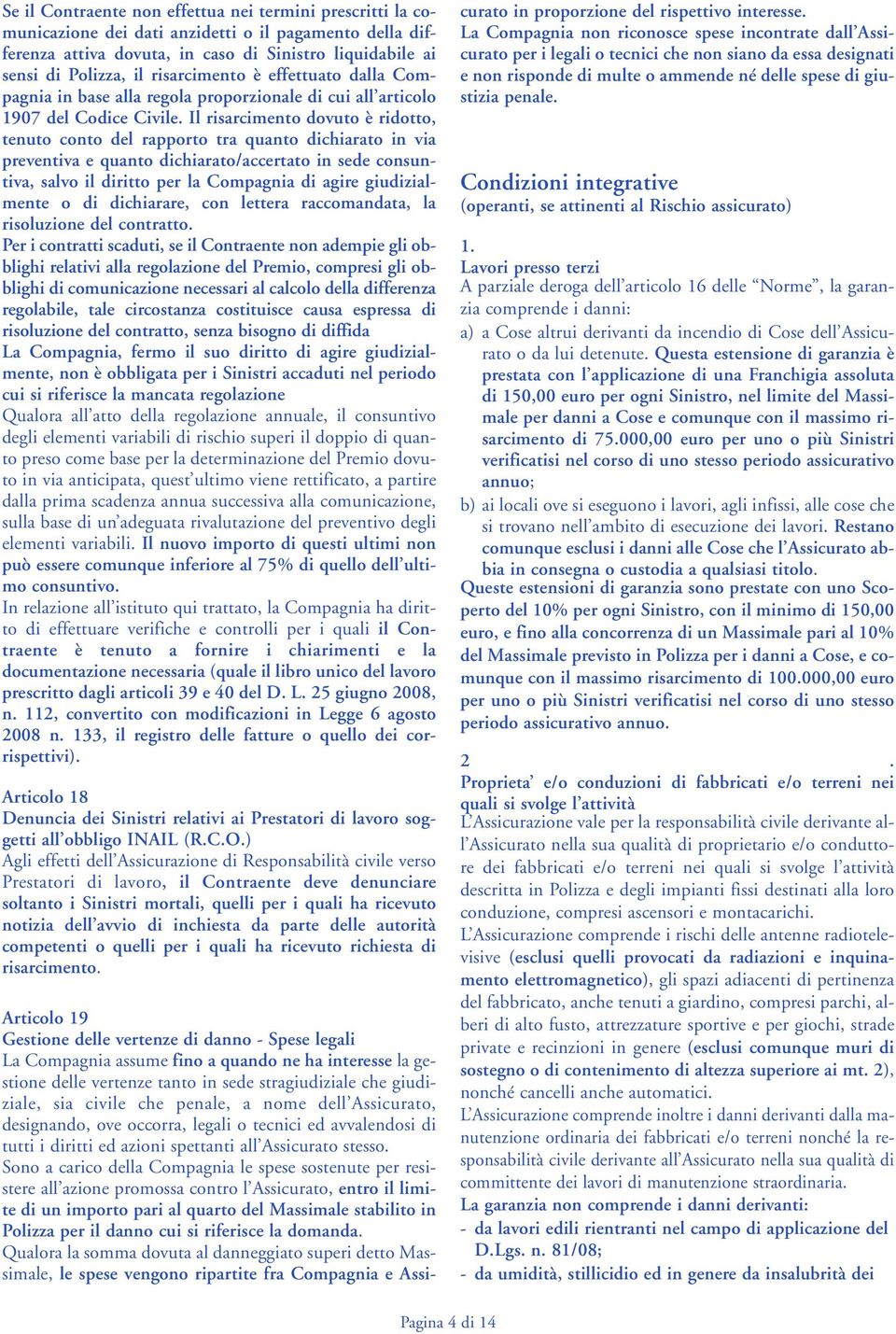 Se il Contraente non effettua nei termini prescritti la comunicazione dei dati anzidetti o il pagamento della differenza attiva dovuta, in caso di Sinistro liquidabile ai sensi di Polizza, il risarcimento è effettuato dalla Compagnia in base alla regola proporzionale di cui all'articolo 1907 del Codice Civile. Il risarcimento dovuto è ridotto, tenuto conto del rapporto tra quanto dichiarato in via preventiva e quanto dichiarato/accertato in sede consuntiva, salvo il diritto per la Compagnia di agire giudizialmente o di dichiarare, con lettera raccomandata, la risoluzione del contratto.
Per i contratti scaduti, se il Contraente non adempie gli obblighi relativi alla regolazione del Premio, compresi gli obblighi di comunicazione necessari al calcolo della differenza regolabile, tale circostanza costituisce causa espressa di risoluzione del contratto, senza bisogno di diffida
La Compagnia, fermo il suo diritto di agire giudizialmente, non è obbligata per i Sinistri accaduti nel periodo cui si riferisce la mancata regolazione
Qualora all'atto della regolazione annuale, il consuntivo degli elementi variabili di rischio superi il doppio di quanto preso come base per la determinazione del Premio dovuto in via anticipata, quest'ultimo viene rettificato, a partire dalla prima scadenza annua successiva alla comunicazione, sulla base di un'adeguata rivalutazione del preventivo degli elementi variabili. Il nuovo importo di questi ultimi non può essere comunque inferiore al 75% di quello dell'ultimo consuntivo.
In relazione all'istituto qui trattato, la Compagnia ha diritto di effettuare verifiche e controlli per i quali il Contraente è tenuto a fornire i chiarimenti e la documentazione necessaria (quale il libro unico del lavoro prescritto dagli articoli 39 e 40 del D. L. 25 giugno 2008, n. 112, convertito con modificazioni in Legge 6 agosto 2008 n. 133, il registro delle fatture o quello dei corrispettivi).

Articolo 18
Denuncia dei Sinistri relativi ai Prestatori di lavoro soggetti all'obbligo INAIL (R.C.O.)
Agli effetti dell'Assicurazione di Responsabilità civile verso Prestatori di lavoro, il Contraente deve denunciare soltanto i Sinistri mortali, quelli per i quali ha ricevuto notizia dell'avvio di inchiesta da parte delle autorità competenti o quelli per i quali ha ricevuto richiesta di risarcimento.

Articolo 19
Gestione delle vertenze di danno - Spese legali
La Compagnia assume fino a quando ne ha interesse la gestione delle vertenze tanto in sede stragiudiziale che giudiziale, sia civile che penale, a nome dell'Assicurato, designando, ove occorra, legali o tecnici ed avvalendosi di tutti i diritti ed azioni spettanti all'Assicurato stesso.
Sono a carico della Compagnia le spese sostenute per resistere all'azione promossa contro l'Assicurato, entro il limite di un importo pari al quarto del Massimale stabilito in Polizza per il danno cui si riferisce la domanda.
Qualora la somma dovuta al danneggiato superi detto Massimale, le spese vengono ripartite fra Compagnia e Assicurato in proporzione del rispettivo interesse.
La Compagnia non riconosce spese incontrate dall'Assicurato per i legali o tecnici che non siano da essa designati e non risponde di multe o ammende né delle spese di giustizia penale.

Condizioni integrative
(operanti, se attinenti al Rischio assicurato)

1.
Lavori presso terzi
A parziale deroga dell'articolo 16 delle "Norme", la garanzia comprende i danni:
a) a Cose altrui derivanti da incendio di Cose dell'Assicurato o da lui detenute. Questa estensione di garanzia è prestata con l'applicazione di una Franchigia assoluta di 150,00 euro per ogni Sinistro, nel limite del Massimale per danni a Cose e comunque con il massimo risarcimento di 75.000,00 euro per uno o più Sinistri verificatisi nel corso di uno stesso periodo assicurativo annuo;
b) ai locali ove si eseguono i lavori, agli infissi, alle cose che si trovano nell'ambito di esecuzione dei lavori. Restano comunque esclusi i danni alle Cose che l'Assicurato abbia in consegna o custodia a qualsiasi titolo.
Queste estensioni di garanzia sono prestate con uno Scoperto del 10% per ogni Sinistro, con il minimo di 150,00 euro, e fino alla concorrenza di un Massimale pari al 10% del Massimale previsto in Polizza per i danni a Cose, e comunque con il massimo risarcimento di 100.000,00 euro per uno o più Sinistri verificatisi nel corso di uno stesso periodo assicurativo annuo.

2 .
Proprieta' e/o conduzioni di fabbricati e/o terreni nei quali si svolge l'attività
L'Assicurazione vale per la responsabilità civile derivante all'Assicurato nella sua qualità di proprietario e/o conduttore dei fabbricati e/o terreni nei quali si svolge l'attività descritta in Polizza e degli impianti fissi destinati alla loro conduzione, compresi ascensori e montacarichi.
L'Assicurazione comprende i rischi delle antenne radiotelevisive (esclusi quelli provocati da radiazioni e inquinamento elettromagnetico), gli spazi adiacenti di pertinenza del fabbricato, anche tenuti a giardino, compresi parchi, alberi di alto fusto, attrezzature sportive e per giochi, strade private e recinzioni in genere (esclusi comunque muri di sostegno o di contenimento di altezza superiore ai mt. 2), nonché cancelli anche automatici.
L'Assicurazione comprende inoltre i danni derivanti dalla manutenzione ordinaria dei fabbricati e/o terreni nonché la responsabilità civile derivante all'Assicurato nella sua qualità di committente dei lavori di manutenzione straordinaria.
La garanzia non comprende i danni derivanti:
- da lavori edili rientranti nel campo di applicazione del D.Lgs. n. 81/08;
- da umidità, stillicidio ed in genere da insalubrità dei

Pagina 4 di 14